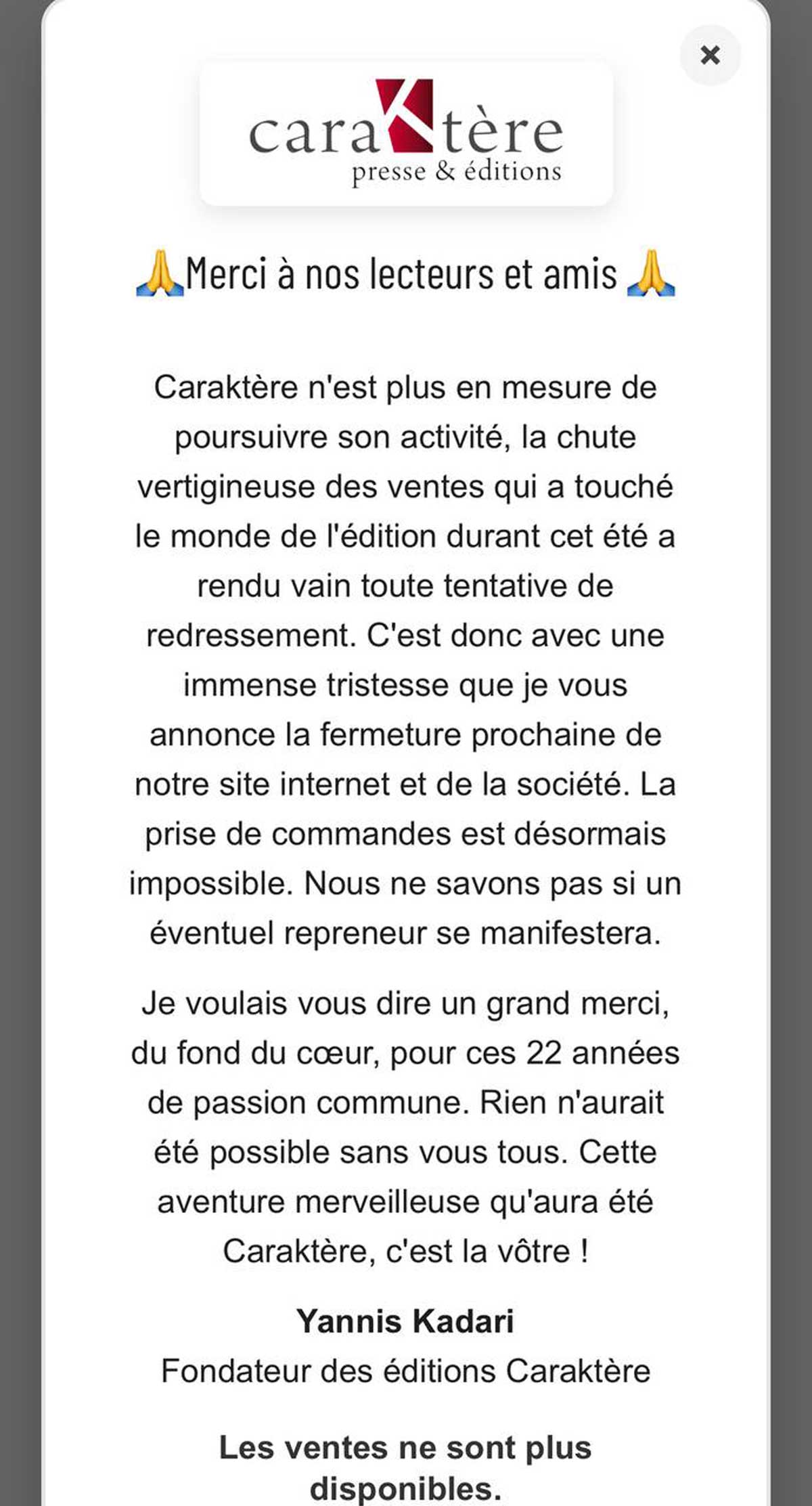 ×

caraKtère
presse & éditions

🙏Merci à nos lecteurs et amis 🙏

Caraktère n'est plus en mesure de poursuivre son activité, la chute vertigineuse des ventes qui a touché le monde de l'édition durant cet été a rendu vain toute tentative de redressement. C'est donc avec une immense tristesse que je vous annonce la fermeture prochaine de notre site internet et de la société. La prise de commandes est désormais impossible. Nous ne savons pas si un éventuel repreneur se manifestera.

Je voulais vous dire un grand merci, du fond du cœur, pour ces 22 années de passion commune. Rien n'aurait été possible sans vous tous. Cette aventure merveilleuse qu'aura été Caraktère, c'est la vôtre !

Yannis Kadari
Fondateur des éditions Caraktère

Les ventes ne sont plus disponibles.